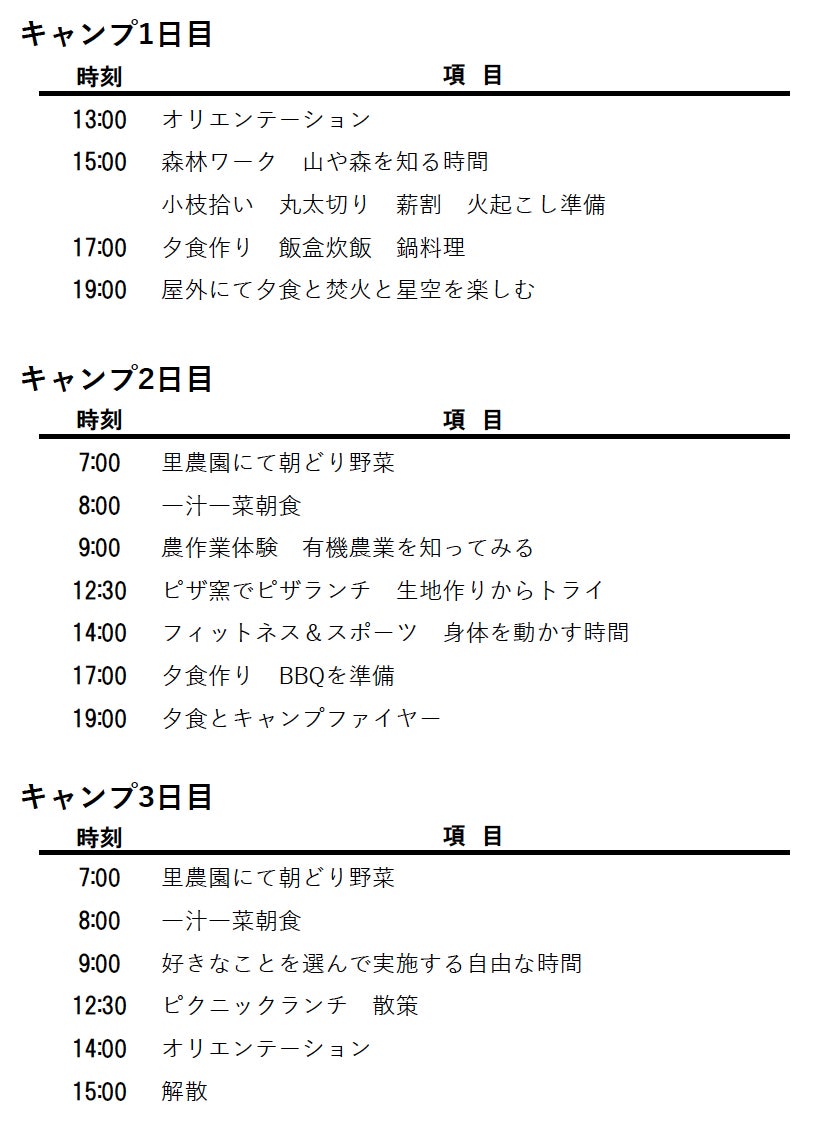 キャンプ1日目

| 時刻 | 項　目 |
|---|---|
| 13:00 | オリエンテーション |
| 15:00 | 森林ワーク　山や森を知る時間 |
| | 小枝拾い　丸太切り　薪割　火起こし準備 |
| 17:00 | 夕食作り　飯盒炊飯　鍋料理 |
| 19:00 | 屋外にて夕食と焚火と星空を楽しむ |

キャンプ2日目

| 時刻 | 項　目 |
|---|---|
| 7:00 | 里農園にて朝どり野菜 |
| 8:00 | 一汁一菜朝食 |
| 9:00 | 農作業体験　有機農業を知ってみる |
| 12:30 | ピザ窯でピザランチ　生地作りからトライ |
| 14:00 | フィットネス＆スポーツ　身体を動かす時間 |
| 17:00 | 夕食作り　BBQを準備 |
| 19:00 | 夕食とキャンプファイヤー |

キャンプ3日目

| 時刻 | 項　目 |
|---|---|
| 7:00 | 里農園にて朝どり野菜 |
| 8:00 | 一汁一菜朝食 |
| 9:00 | 好きなことを選んで実施する自由な時間 |
| 12:30 | ピクニックランチ　散策 |
| 14:00 | オリエンテーション |
| 15:00 | 解散 |